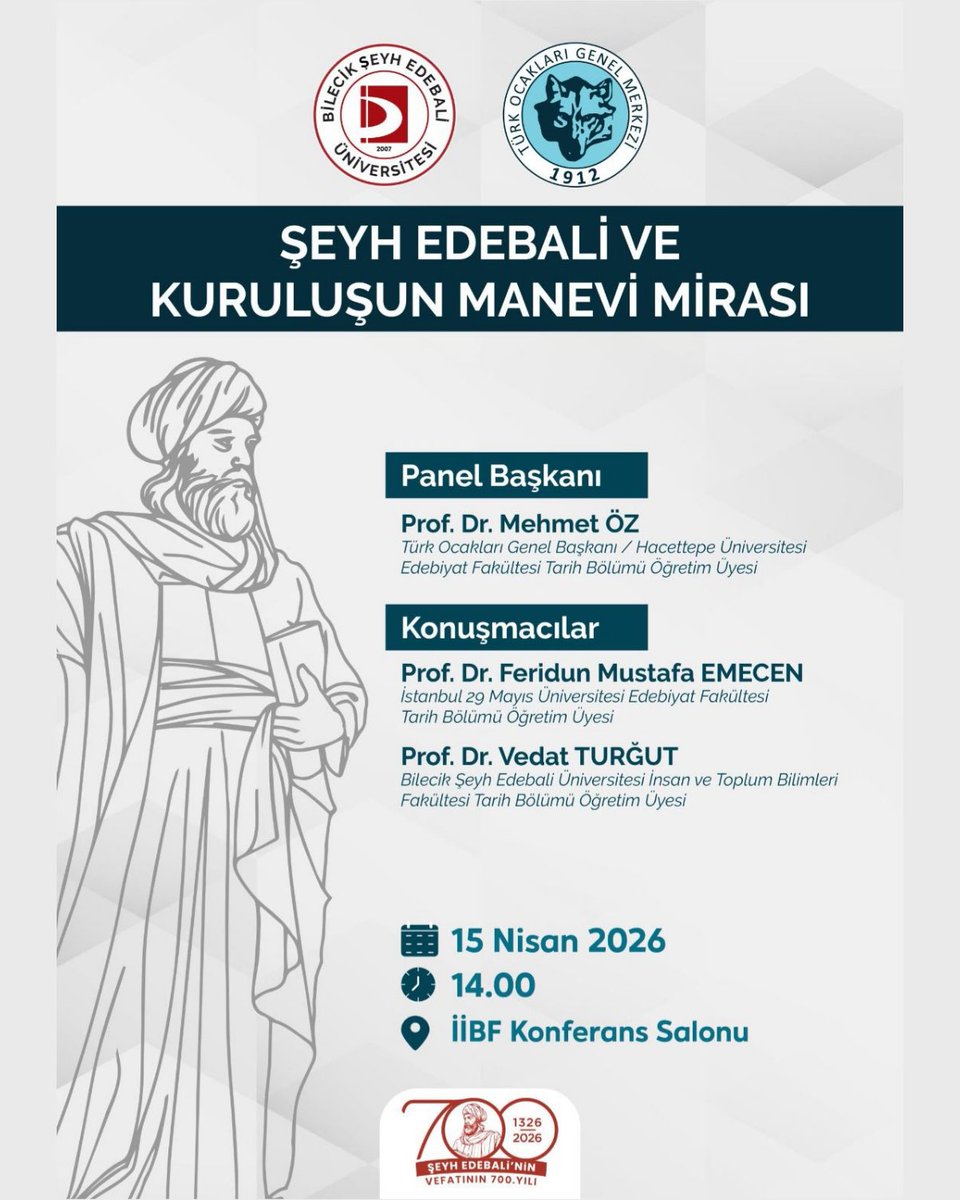 BİLECİK ŞEYH EDEBALİ ÜNİVERSİTESİ 2007

TÜRK OCAKLARI GENEL MERKEZİ 1912

ŞEYH EDEBALİ VE KURULUŞUN MANEVİ MİRASI

Panel Başkanı

Prof. Dr. Mehmet ÖZ
Türk Ocakları Genel Başkanı / Hacettepe Üniversitesi Edebiyat Fakültesi Tarih Bölümü Öğretim Üyesi

Konuşmacılar

Prof. Dr. Feridun Mustafa EMECEN
İstanbul 29 Mayıs Üniversitesi Edebiyat Fakültesi Tarih Bölümü Öğretim Üyesi

Prof. Dr. Vedat TURĞUT
Bilecik Şeyh Edebali Üniversitesi İnsan ve Toplum Bilimleri Fakültesi Tarih Bölümü Öğretim Üyesi

15 Nisan 2026

14.00

İİBF Konferans Salonu

700 1326 2026 ŞEYH EDEBALİ'NİN VEFATININ 700.YILI